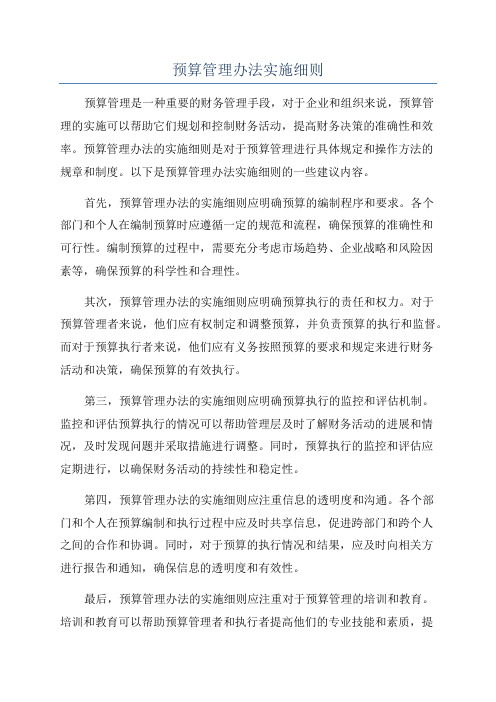 预算管理办法实施细则

预算管理是一种重要的财务管理手段，对于企业和组织来说，预算管理的实施可以帮助它们规划和控制财务活动，提高财务决策的准确性和效率。预算管理办法的实施细则是对于预算管理进行具体规定和操作方法的规章和制度。以下是预算管理办法实施细则的一些建议内容。

首先，预算管理办法的实施细则应明确预算的编制程序和要求。各个部门和个人在编制预算时应遵循一定的规范和流程，确保预算的准确性和可行性。编制预算的过程中，需要充分考虑市场趋势、企业战略和风险因素等，确保预算的科学性和合理性。

其次，预算管理办法的实施细则应明确预算执行的责任和权力。对于预算管理者来说，他们应有权制定和调整预算，并负责预算的执行和监督。而对于预算执行者来说，他们应有义务按照预算的要求和规定来进行财务活动和决策，确保预算的有效执行。

第三，预算管理办法的实施细则应明确预算执行的监控和评估机制。监控和评估预算执行的情况可以帮助管理层及时了解财务活动的进展和情况，及时发现问题并采取措施进行调整。同时，预算执行的监控和评估应定期进行，以确保财务活动的持续性和稳定性。

第四，预算管理办法的实施细则应注重信息的透明度和沟通。各个部门和个人在预算编制和执行过程中应及时共享信息，促进跨部门和跨个人之间的合作和协调。同时，对于预算的执行情况和结果，应及时向相关方进行报告和通知，确保信息的透明度和有效性。

最后，预算管理办法的实施细则应注重对于预算管理的培训和教育。培训和教育可以帮助预算管理者和执行者提高他们的专业技能和素质，提